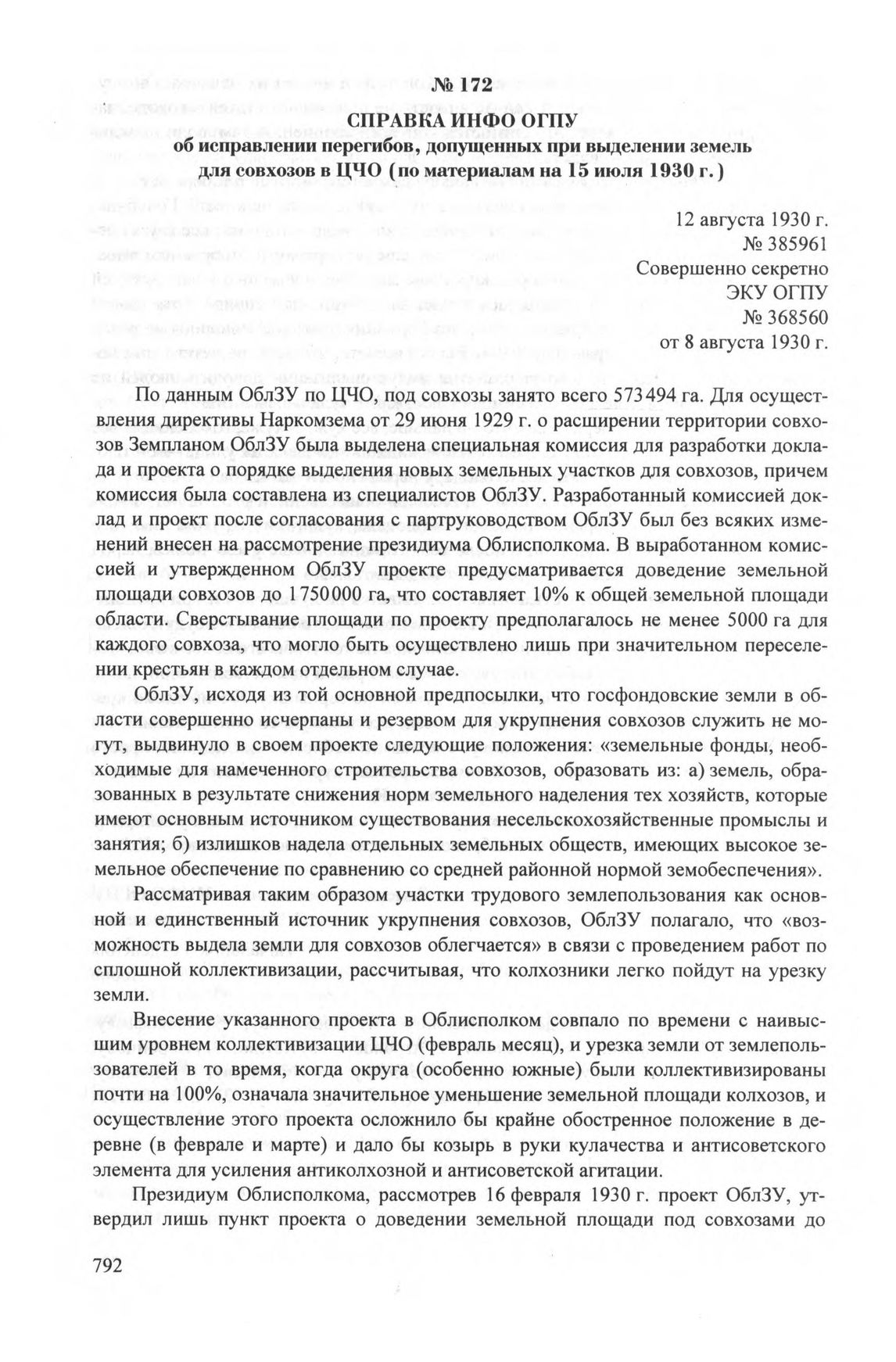 № 172

СПРАВКА ИНФО ОГПУ
об исправлении перегибов, допущенных при выделении земель для совхозов в ЦЧО (по материалам на 15 июля 1930 г.)

12 августа 1930 г.
№ 385961
Совершенно секретно
ЭКУ ОГПУ
№ 368560
от 8 августа 1930 г.

По данным ОблЗУ по ЦЧО, под совхозы занято всего 573494 га. Для осуществления директивы Наркомзема от 29 июня 1929 г. о расширении территории совхозов Земпланом ОблЗУ была выделена специальная комиссия для разработки доклада и проекта о порядке выделения новых земельных участков для совхозов, причем комиссия была составлена из специалистов ОблЗУ. Разработанный комиссией доклад и проект после согласования с партруководством ОблЗУ был без всяких изменений внесен на рассмотрение президиума Облисполкома. В выработанном комиссией и утвержденном ОблЗУ проекте предусматривается доведение земельной площади совхозов до 1750000 га, что составляет 10% к общей земельной площади области. Сверстывание площади по проекту предполагалось не менее 5000 га для каждого совхоза, что могло быть осуществлено лишь при значительном переселении крестьян в каждом отдельном случае.

ОблЗУ, исходя из той основной предпосылки, что госфондовские земли в области совершенно исчерпаны и резервом для укрупнения совхозов служить не могут, выдвинуло в своем проекте следующие положения: «земельные фонды, необходимые для намеченного строительства совхозов, образовать из: а) земель, образованных в результате снижения норм земельного наделения тех хозяйств, которые имеют основным источником существования несельскохозяйственные промыслы и занятия; б) излишков надела отдельных земельных обществ, имеющих высокое земельное обеспечение по сравнению со средней районной нормой земобеспечения».

Рассматривая таким образом участки трудового землепользования как основной и единственный источник укрупнения совхозов, ОблЗУ полагало, что «возможность выдела земли для совхозов облегчается» в связи с проведением работ по сплошной коллективизации, рассчитывая, что колхозники легко пойдут на урезку земли.

Внесение указанного проекта в Облисполком совпало по времени с наивысшим уровнем коллективизации ЦЧО (февраль месяц), и урезка земли от землепользователей в то время, когда округа (особенно южные) были коллективизированы почти на 100%, означала значительное уменьшение земельной площади колхозов, и осуществление этого проекта осложнило бы крайне обостренное положение в деревне (в феврале и марте) и дало бы козырь в руки кулачества и антисоветского элемента для усиления антиколхозной и антисоветской агитации.

Президиум Облисполкома, рассмотрев 16 февраля 1930 г. проект ОблЗУ, утвердил лишь пункт проекта о доведении земельной площади под совхозами до

792